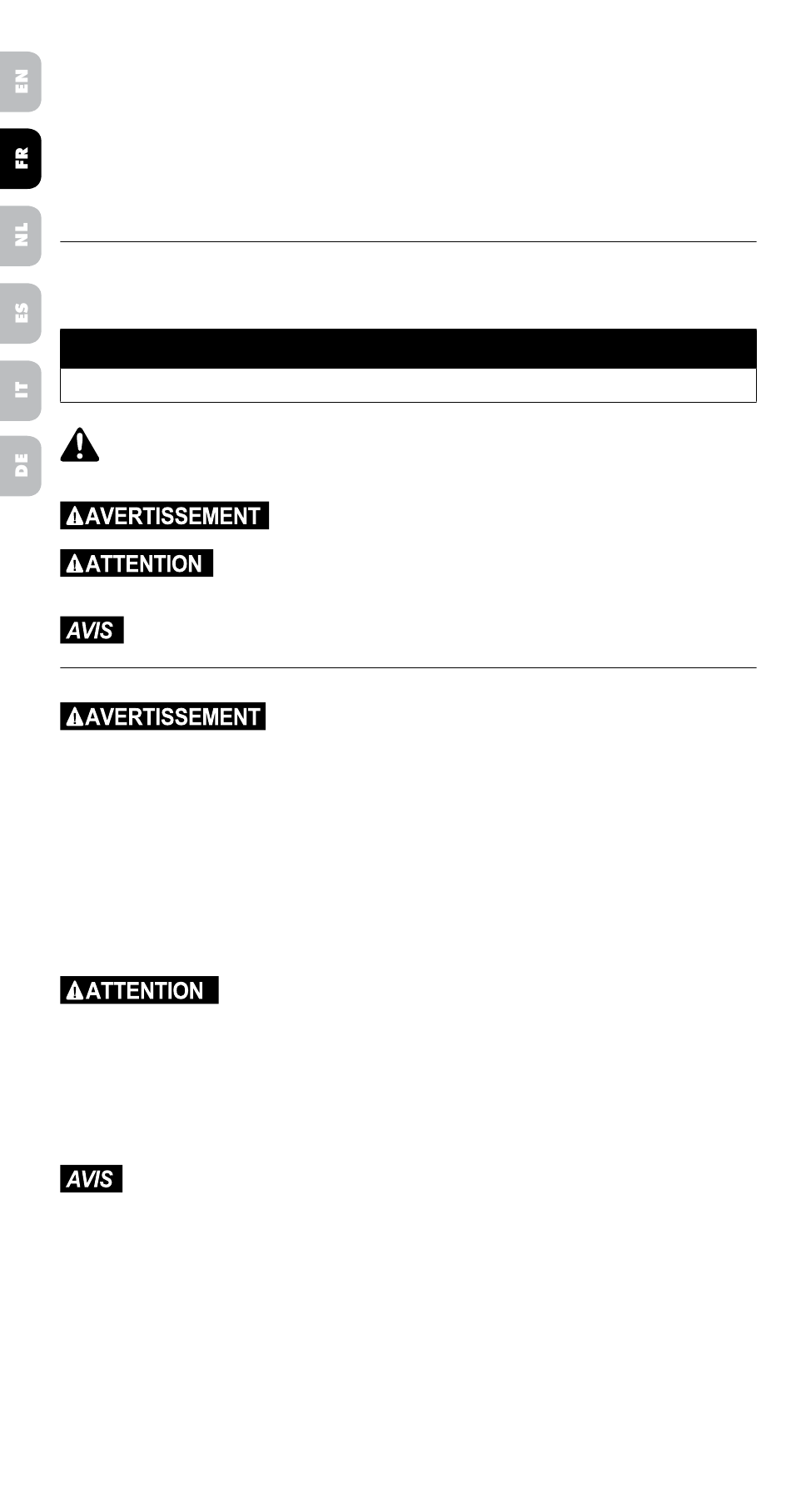 EN

FR

NL

ES

IT

DE

AVERTISSEMENT

ATTENTION

AVIS

AVERTISSEMENT

ATTENTION

AVIS